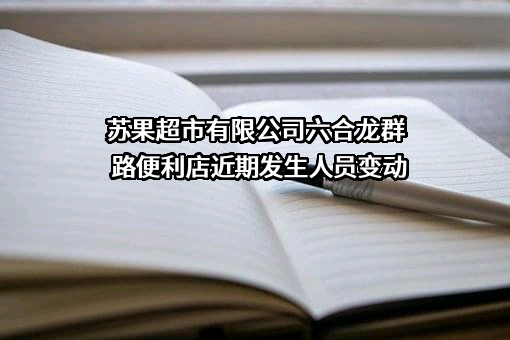 苏果超市有限公司六合龙群路便利店近期发生人员变动